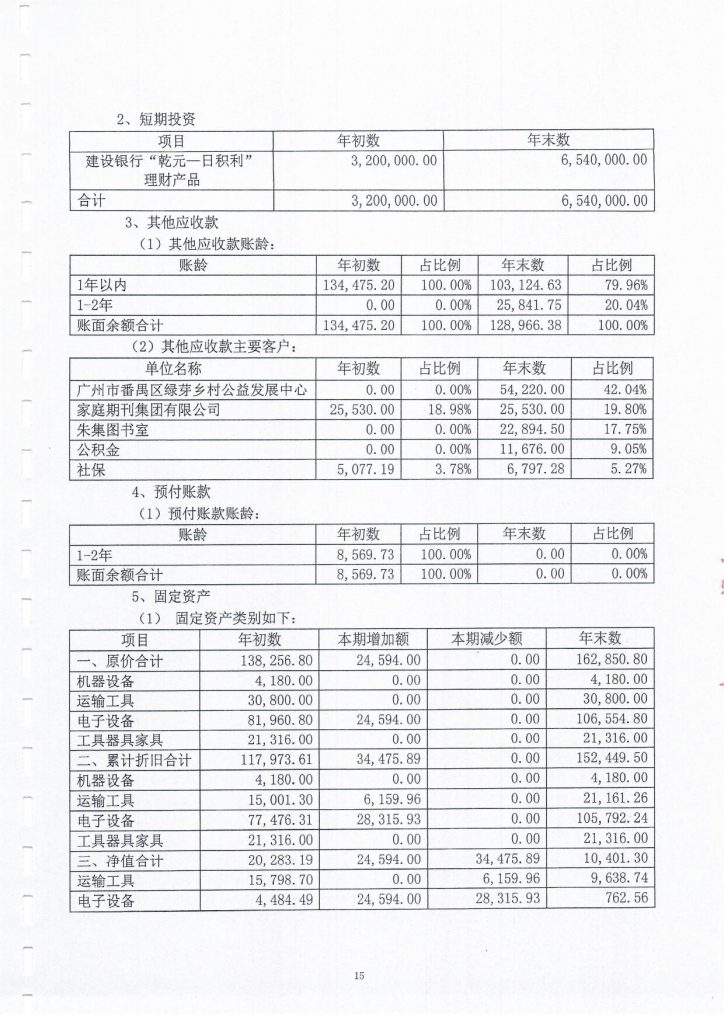 2、短期投资

| 项目 | 年初数 | 年末数 |
|---|---|---|
| 建设银行“乾元—日积利”理财产品 | 3,200,000.00 | 6,540,000.00 |
| 合计 | 3,200,000.00 | 6,540,000.00 |

3、其他应收款

（1）其他应收款账龄：

| 账龄 | 年初数 | 占比例 | 年末数 | 占比例 |
|---|---|---|---|---|
| 1年以内 | 134,475.20 | 100.00% | 103,124.63 | 79.96% |
| 1-2年 | 0.00 | 0.00% | 25,841.75 | 20.04% |
| 账面余额合计 | 134,475.20 | 100.00% | 128,966.38 | 100.00% |

（2）其他应收款主要客户：

| 单位名称 | 年初数 | 占比例 | 年末数 | 占比例 |
|---|---|---|---|---|
| 广州市番禺区绿芽乡村公益发展中心 | 0.00 | 0.00% | 54,220.00 | 42.04% |
| 家庭期刊集团有限公司 | 25,530.00 | 18.98% | 25,530.00 | 19.80% |
| 朱集图书室 | 0.00 | 0.00% | 22,894.50 | 17.75% |
| 公积金 | 0.00 | 0.00% | 11,676.00 | 9.05% |
| 社保 | 5,077.19 | 3.78% | 6,797.28 | 5.27% |

4、预付账款

（1）预付账款账龄：

| 账龄 | 年初数 | 占比例 | 年末数 | 占比例 |
|---|---|---|---|---|
| 1-2年 | 8,569.73 | 100.00% | 0.00 | 0.00% |
| 账面余额合计 | 8,569.73 | 100.00% | 0.00 | 0.00% |

5、固定资产

（1） 固定资产类别如下：

| 项目 | 年初数 | 本期增加额 | 本期减少额 | 年末数 |
|---|---|---|---|---|
| 一、原价合计 | 138,256.80 | 24,594.00 | 0.00 | 162,850.80 |
| 机器设备 | 4,180.00 | 0.00 | 0.00 | 4,180.00 |
| 运输工具 | 30,800.00 | 0.00 | 0.00 | 30,800.00 |
| 电子设备 | 81,960.80 | 24,594.00 | 0.00 | 106,554.80 |
| 工具器具家具 | 21,316.00 | 0.00 | 0.00 | 21,316.00 |
| 二、累计折旧合计 | 117,973.61 | 34,475.89 | 0.00 | 152,449.50 |
| 机器设备 | 4,180.00 | 0.00 | 0.00 | 4,180.00 |
| 运输工具 | 15,001.30 | 6,159.96 | 0.00 | 21,161.26 |
| 电子设备 | 77,476.31 | 28,315.93 | 0.00 | 105,792.24 |
| 工具器具家具 | 21,316.00 | 0.00 | 0.00 | 21,316.00 |
| 三、净值合计 | 20,283.19 | 24,594.00 | 34,475.89 | 10,401.30 |
| 运输工具 | 15,798.70 | 0.00 | 6,159.96 | 9,638.74 |
| 电子设备 | 4,484.49 | 24,594.00 | 28,315.93 | 762.56 |

15